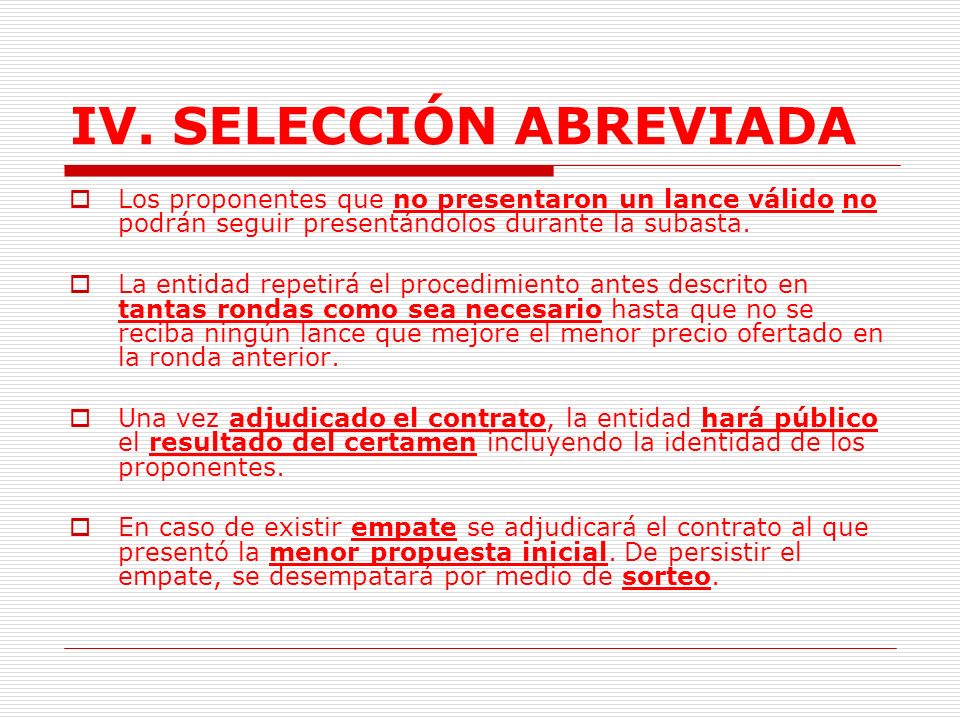 IV. SELECCIÓN ABREVIADA

Los proponentes que no presentaron un lance válido no podrán seguir presentándolos durante la subasta.

La entidad repetirá el procedimiento antes descrito en tantas rondas como sea necesario hasta que no se reciba ningún lance que mejore el menor precio ofertado en la ronda anterior.

Una vez adjudicado el contrato, la entidad hará público el resultado del certamen incluyendo la identidad de los proponentes.

En caso de existir empate se adjudicará el contrato al que presentó la menor propuesta inicial. De persistir el empate, se desempatará por medio de sorteo.